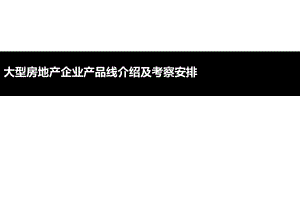 大型房地产企业产品线介绍及考察安排